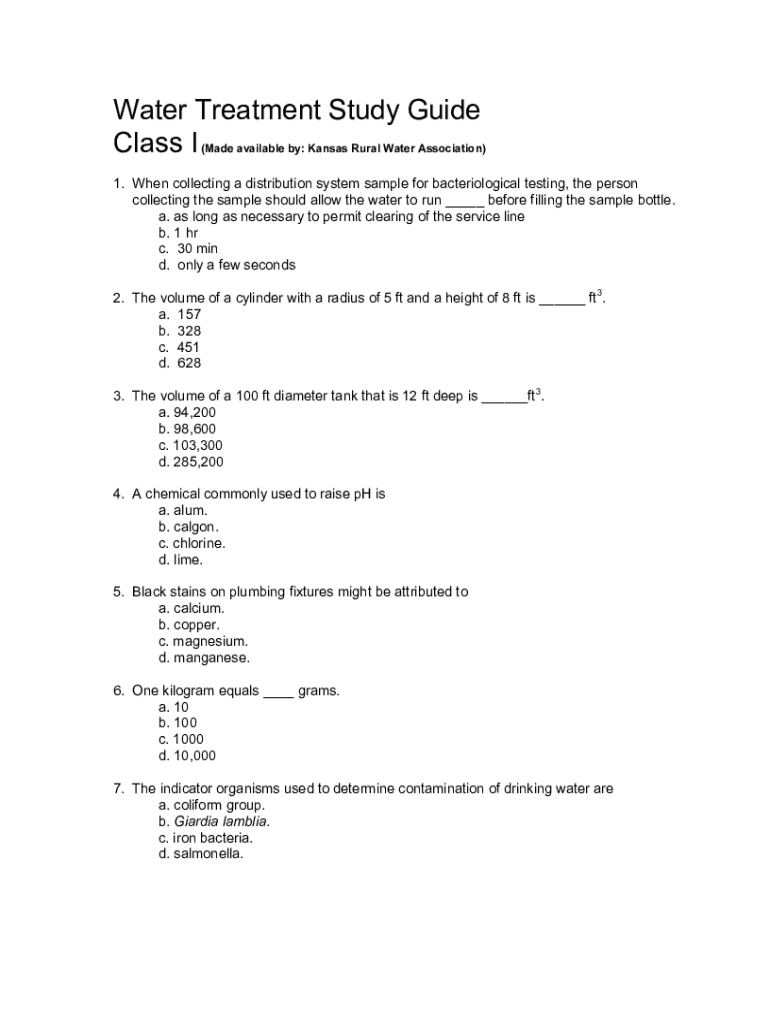 Water Treatment Study Guide
Class I (Made available by: Kansas Rural Water Association)

1. When collecting a distribution system sample for bacteriological testing, the person collecting the sample should allow the water to run _____ before filling the sample bottle.
a. as long as necessary to permit clearing of the service line
b. 1 hr
c. 30 min
d. only a few seconds

2. The volume of a cylinder with a radius of 5 ft and a height of 8 ft is ______ $ft^3$.
a. 157
b. 328
c. 451
d. 628

3. The volume of a 100 ft diameter tank that is 12 ft deep is ______$ft^3$.
a. 94,200
b. 98,600
c. 103,300
d. 285,200

4. A chemical commonly used to raise pH is
a. alum.
b. calgon.
c. chlorine.
d. lime.

5. Black stains on plumbing fixtures might be attributed to
a. calcium.
b. copper.
c. magnesium.
d. manganese.

6. One kilogram equals ____ grams.
a. 10
b. 100
c. 1000
d. 10,000

7. The indicator organisms used to determine contamination of drinking water are
a. coliform group.
b. Giardia lamblia.
c. iron bacteria.
d. salmonella.